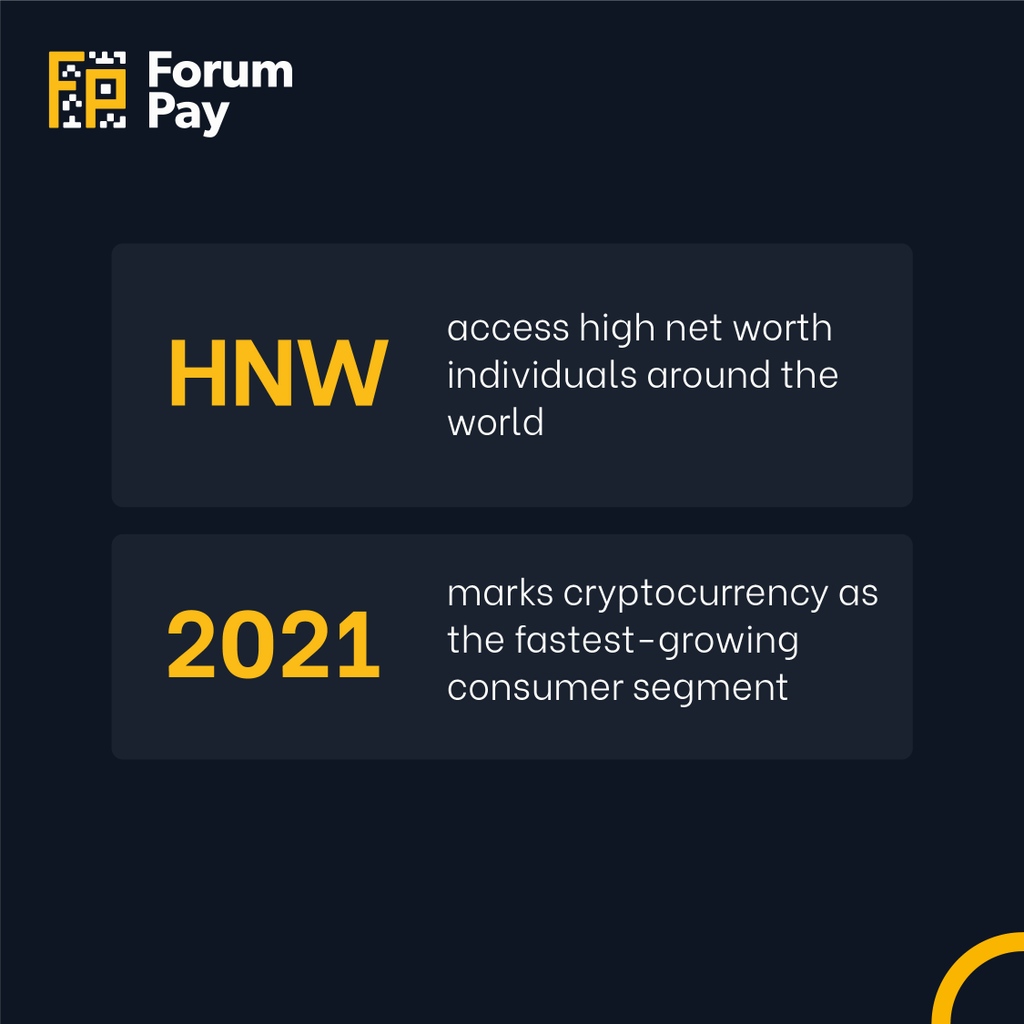 Forum Pay

HNW

access high net worth individuals around the world

2021

marks cryptocurrency as the fastest-growing consumer segment